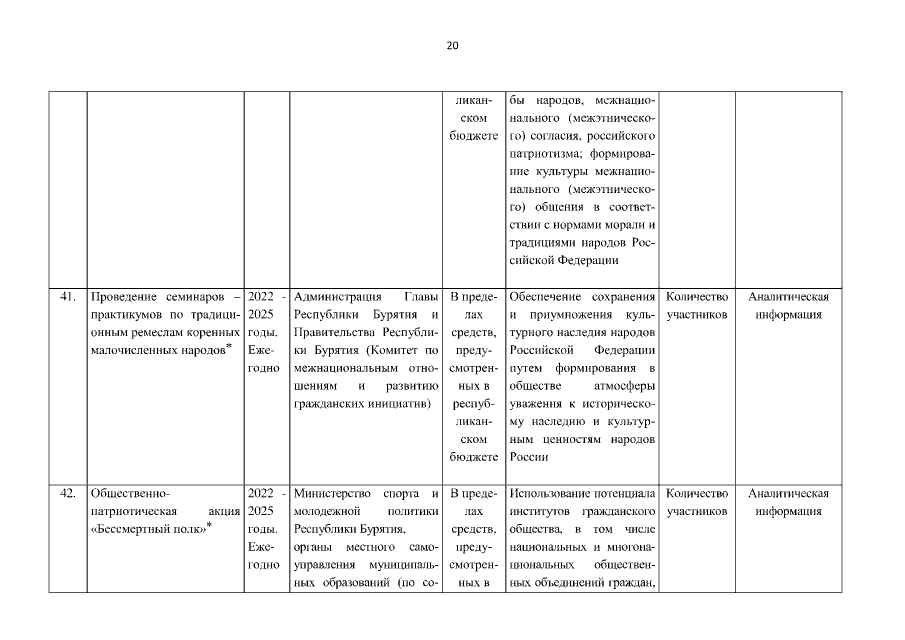 20

| | | | | | | | |
|---|---|---|---|---|---|---|---|
| | | | | ликанском бюджете | бы народов, межнационального (межэтнического) согласия, российского патриотизма; формирование культуры межнационального (межэтнического) общения в соответствии с нормами морали и традициями народов Российской Федерации | | |
| 41. | Проведение семинаров – практикумов по традиционным ремеслам коренных малочисленных народов* | 2022 - 2025 годы. Ежегодно | Администрация Главы Республики Бурятия и Правительства Республики Бурятия (Комитет по межнациональным отношениям и развитию гражданских инициатив) | В пределах средств, предусмотренных в республиканском бюджете | Обеспечение сохранения и приумножения культурного наследия народов Российской Федерации путем формирования в обществе атмосферы уважения к историческому наследию и культурным ценностям народов России | Количество участников | Аналитическая информация |
| 42. | Общественно-патриотическая акция «Бессмертный полк»* | 2022 - 2025 годы. Ежегодно | Министерство спорта и молодежной политики Республики Бурятия, органы местного самоуправления муниципальных образований (по со- | В пределах средств, предусмотренных в | Использование потенциала институтов гражданского общества, в том числе национальных и многонациональных общественных объединений граждан, | Количество участников | Аналитическая информация |